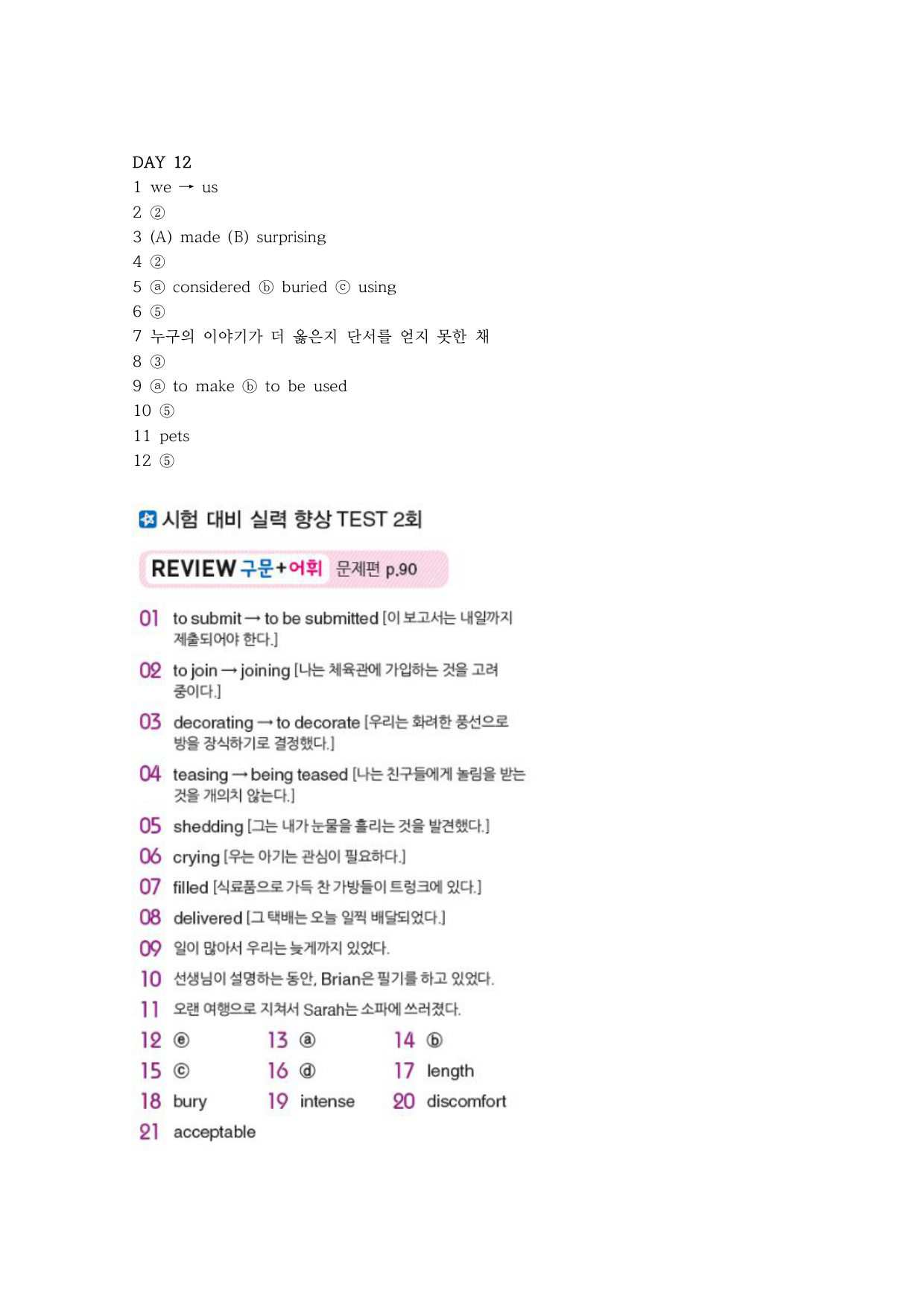 DAY 12
1 we → us
2 ②
3 (A) made (B) surprising
4 ②
5 ⓐ considered ⓑ buried ⓒ using
6 ⑤
7 누구의 이야기가 더 옳은지 단서를 얻지 못한 채
8 ③
9 ⓐ to make ⓑ to be used
10 ⑤
11 pets
12 ⑤

시험 대비 실력 향상 TEST 2회

REVIEW 구문+어휘 문제편 p.90

01 to submit → to be submitted [이 보고서는 내일까지 제출되어야 한다.]

02 to join → joining [나는 체육관에 가입하는 것을 고려 중이다.]

03 decorating → to decorate [우리는 화려한 풍선으로 방을 장식하기로 결정했다.]

04 teasing → being teased [나는 친구들에게 놀림을 받는 것을 개의치 않는다.]

05 shedding [그는 내가 눈물을 흘리는 것을 발견했다.]

06 crying [우는 아기는 관심이 필요하다.]

07 filled [식료품으로 가득 찬 가방들이 트렁크에 있다.]

08 delivered [그 택배는 오늘 일찍 배달되었다.]

09 일이 많아서 우리는 늦게까지 있었다.

10 선생님이 설명하는 동안, Brian은 필기를 하고 있었다.

11 오랜 여행으로 지쳐서 Sarah는 소파에 쓰러졌다.

12 ⓔ
13 ⓐ
14 ⓑ
15 ⓒ
16 ⓓ
17 length
18 bury
19 intense
20 discomfort
21 acceptable